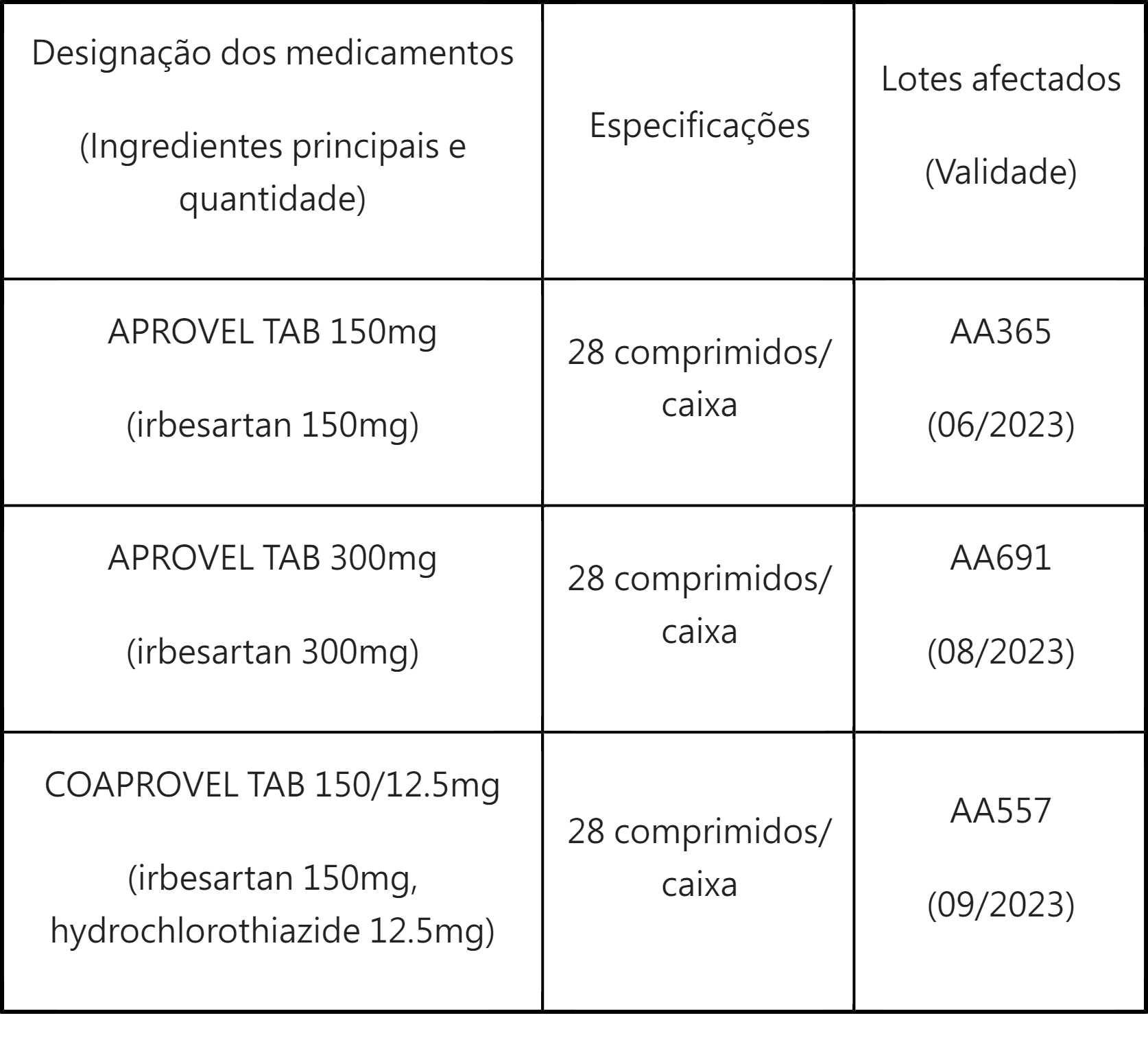 | Designação dos medicamentos (Ingredientes principais e quantidade) | Especificações | Lotes afectados (Validade) |
|---|---|---|
| APROVEL TAB 150mg (irbesartan 150mg) | 28 comprimidos/ caixa | AA365 (06/2023) |
| APROVEL TAB 300mg (irbesartan 300mg) | 28 comprimidos/ caixa | AA691 (08/2023) |
| COAPROVEL TAB 150/12.5mg (irbesartan 150mg, hydrochlorothiazide 12.5mg) | 28 comprimidos/ caixa | AA557 (09/2023) |